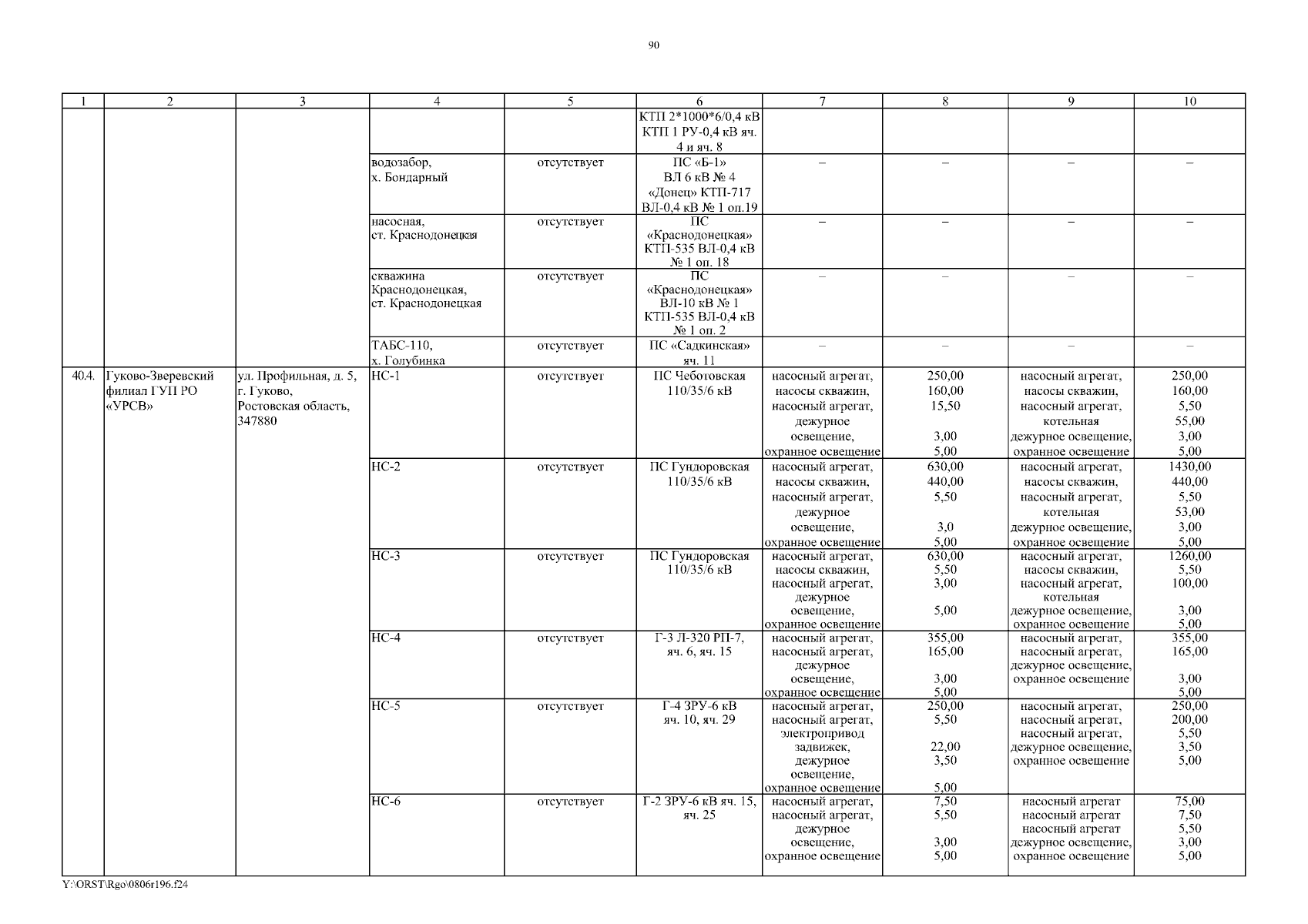 90

| 1 | 2 | 3 | 4 | 5 | 6 | 7 | 8 | 9 | 10 |
|---|---|---|---|---|---|---|---|---|---|
| | | | | | КТП 2*1000*6/0,4 кВ КТП 1 РУ-0,4 кВ яч. 4 и яч. 8 | | | | |
| | | | водозабор, х. Бондарный | отсутствует | ПС «Б-1» ВЛ 6 кВ № 4 «Донец» КТП-717 ВЛ-0,4 кВ № 1 оп.19 | – | – | – | – |
| | | | насосная, ст. Краснодонецкая | отсутствует | ПС «Краснодонецкая» КТП-535 ВЛ-0,4 кВ № 1 оп. 18 | – | – | – | – |
| | | | скважина Краснодонецкая, ст. Краснодонецкая | отсутствует | ПС «Краснодонецкая» ВЛ-10 кВ № 1 КТП-535 ВЛ-0,4 кВ № 1 оп. 2 | – | – | – | – |
| | | | ТАБС-110, х. Голубинка | отсутствует | ПС «Садкинская» яч. 11 | – | – | – | – |
| 40.4. | Гуково-Зверевский филиал ГУП РО «УРСВ» | ул. Профильная, д. 5, г. Гуково, Ростовская область, 347880 | НС-1 | отсутствует | ПС Чеботовская 110/35/6 кВ | насосный агрегат, насосы скважин, насосный агрегат, дежурное освещение, охранное освещение | 250,00 160,00 15,50 3,00 5,00 | насосный агрегат, насосы скважин, насосный агрегат, котельная дежурное освещение, охранное освещение | 250,00 160,00 5,50 55,00 3,00 5,00 |
| | | | НС-2 | отсутствует | ПС Гундоровская 110/35/6 кВ | насосный агрегат, насосы скважин, насосный агрегат, дежурное освещение, охранное освещение | 630,00 440,00 5,50 3,0 5,00 | насосный агрегат, насосы скважин, насосный агрегат, котельная дежурное освещение, охранное освещение | 1430,00 440,00 5,50 53,00 3,00 5,00 |
| | | | НС-3 | отсутствует | ПС Гундоровская 110/35/6 кВ | насосный агрегат, насосы скважин, насосный агрегат, дежурное освещение, охранное освещение | 630,00 5,50 3,00 5,00 | насосный агрегат, насосы скважин, насосный агрегат, котельная дежурное освещение, охранное освещение | 1260,00 5,50 100,00 3,00 5,00 |
| | | | НС-4 | отсутствует | Г-3 Л-320 РП-7, яч. 6, яч. 15 | насосный агрегат, насосный агрегат, дежурное освещение, охранное освещение | 355,00 165,00 3,00 5,00 | насосный агрегат, насосный агрегат, дежурное освещение, охранное освещение | 355,00 165,00 3,00 5,00 |
| | | | НС-5 | отсутствует | Г-4 ЗРУ-6 кВ яч. 10, яч. 29 | насосный агрегат, насосный агрегат, электропривод задвижек, дежурное освещение, охранное освещение | 250,00 5,50 22,00 3,50 5,00 | насосный агрегат, насосный агрегат, насосный агрегат, дежурное освещение, охранное освещение | 250,00 200,00 5,50 3,50 5,00 |
| | | | НС-6 | отсутствует | Г-2 ЗРУ-6 кВ яч. 15, яч. 25 | насосный агрегат, насосный агрегат, дежурное освещение, охранное освещение | 7,50 5,50 3,00 5,00 | насосный агрегат насосный агрегат насосный агрегат дежурное освещение, охранное освещение | 75,00 7,50 5,50 3,00 5,00 |

Y:\ORST\Rgo\0806r196.f24